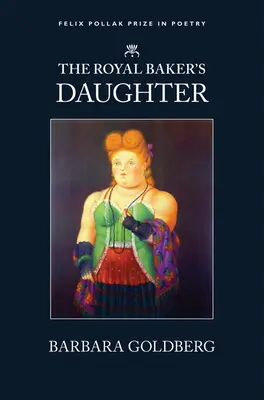 FELIX POLLAK PRIZE IN POETRY

THE ROYAL BAKER'S
DAUGHTER

BARBARA GOLDBERG